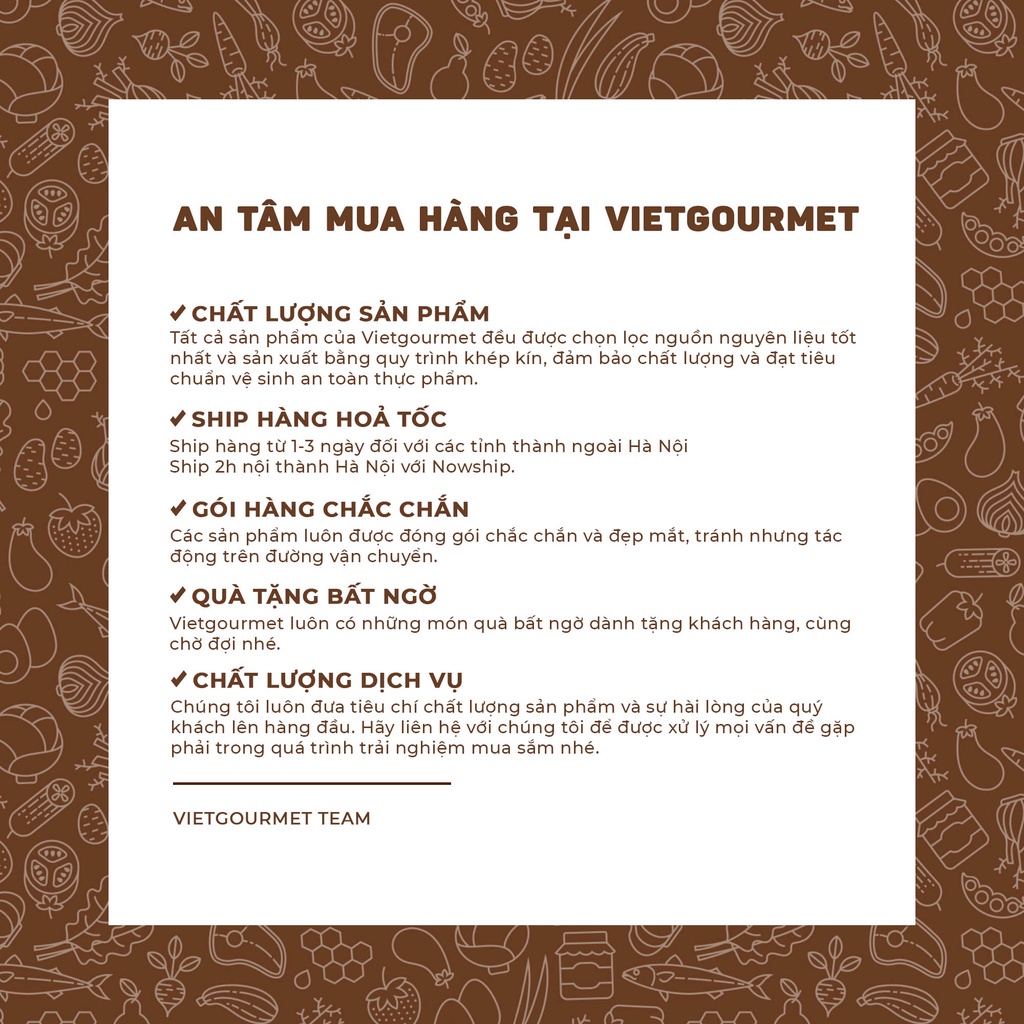 AN TÂM MUA HÀNG TẠI VIETGOURMET

✔ CHẤT LƯỢNG SẢN PHẨM
Tất cả sản phẩm của Vietgourmet đều được chọn lọc nguồn nguyên liệu tốt nhất và sản xuất bằng quy trình khép kín, đảm bảo chất lượng và đạt tiêu chuẩn vệ sinh an toàn thực phẩm.

✔ SHIP HÀNG HOẢ TỐC
Ship hàng từ 1-3 ngày đối với các tỉnh thành ngoài Hà Nội
Ship 2h nội thành Hà Nội với Nowship.

✔ GÓI HÀNG CHẮC CHẮN
Các sản phẩm luôn được đóng gói chắc chắn và đẹp mắt, tránh nhưng tác động trên đường vận chuyển.

✔ QUÀ TẶNG BẤT NGỜ
Vietgourmet luôn có những món quà bất ngờ dành tặng khách hàng, cùng chờ đợi nhé.

✔ CHẤT LƯỢNG DỊCH VỤ
Chúng tôi luôn đưa tiêu chí chất lượng sản phẩm và sự hài lòng của quý khách lên hàng đầu. Hãy liên hệ với chúng tôi để được xử lý mọi vấn đề gặp phải trong quá trình trải nghiệm mua sắm nhé.

VIETGOURMET TEAM